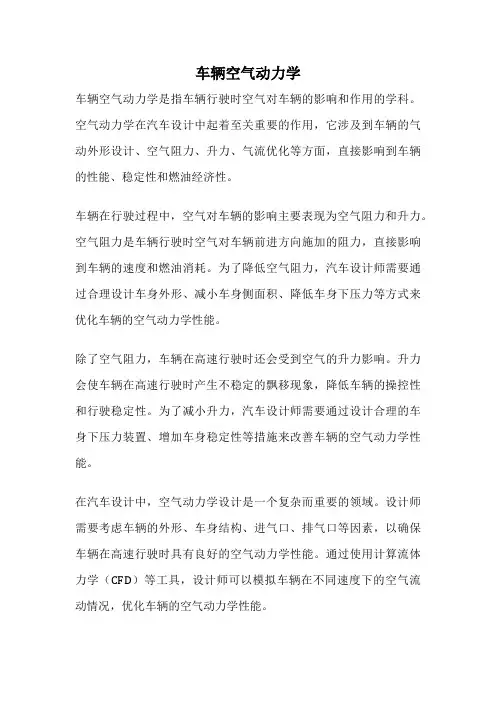 车辆空气动力学

车辆空气动力学是指车辆行驶时空气对车辆的影响和作用的学科。空气动力学在汽车设计中起着至关重要的作用，它涉及到车辆的气动外形设计、空气阻力、升力、气流优化等方面，直接影响到车辆的性能、稳定性和燃油经济性。

车辆在行驶过程中，空气对车辆的影响主要表现为空气阻力和升力。空气阻力是车辆行驶时空气对车辆前进方向施加的阻力，直接影响到车辆的速度和燃油消耗。为了降低空气阻力，汽车设计师需要通过合理设计车身外形、减小车身侧面积、降低车身下压力等方式来优化车辆的空气动力学性能。

除了空气阻力，车辆在高速行驶时还会受到空气的升力影响。升力会使车辆在高速行驶时产生不稳定的飘移现象，降低车辆的操控性和行驶稳定性。为了减小升力，汽车设计师需要通过设计合理的车身下压力装置、增加车身稳定性等措施来改善车辆的空气动力学性能。

在汽车设计中，空气动力学设计是一个复杂而重要的领域。设计师需要考虑车辆的外形、车身结构、进气口、排气口等因素，以确保车辆在高速行驶时具有良好的空气动力学性能。通过使用计算流体力学（CFD）等工具，设计师可以模拟车辆在不同速度下的空气流动情况，优化车辆的空气动力学性能。